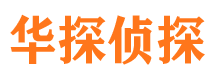 华探侦探